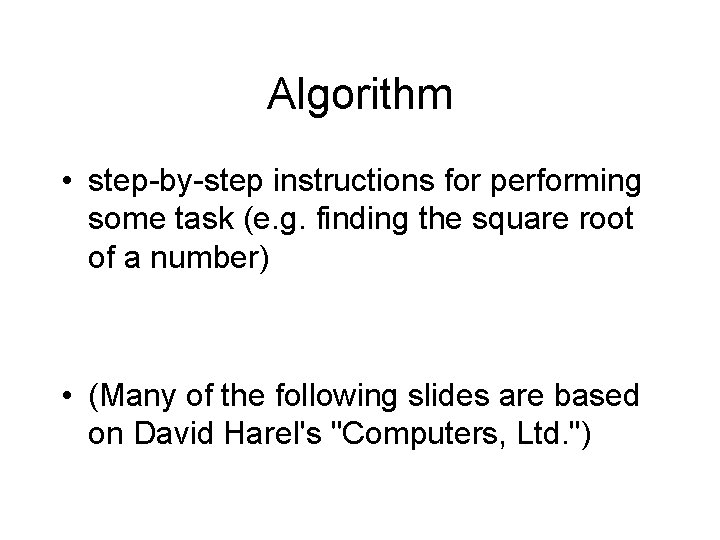 Algorithm

• step-by-step instructions for performing some task (e.g. finding the square root of a number)

• (Many of the following slides are based on David Harel's "Computers, Ltd.")